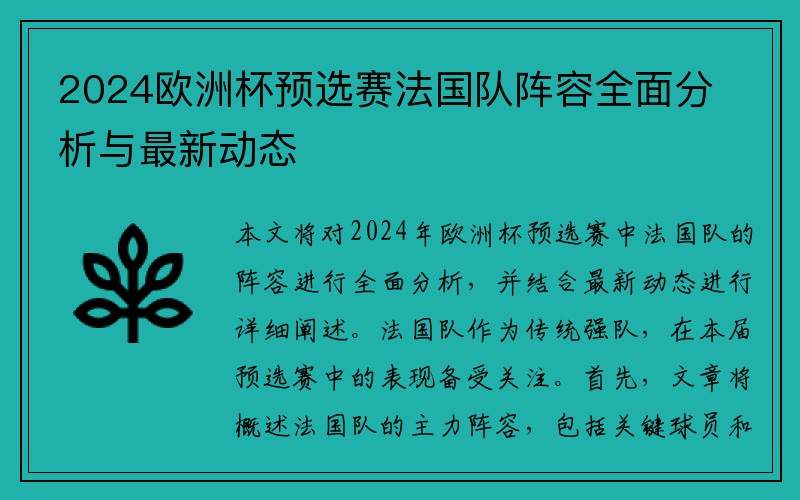 2024欧洲杯预选赛法国队阵容全面分析与最新动态

本文将对2024年欧洲杯预选赛中法国队的阵容进行全面分析，并结合最新动态进行详细阐述。法国队作为传统强队，在本届预选赛中的表现备受关注。首先，文章将概述法国队的主力阵容，包括关键球员和